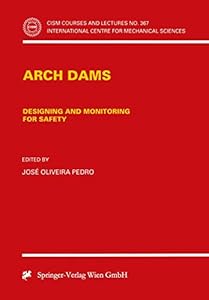 CISM COURSES AND LECTURES NO. 367
INTERNATIONAL CENTRE FOR MECHANICAL SCIENCES

ARCH DAMS

DESIGNING AND MONITORING FOR SAFETY

EDITED BY
JOSÉ OLIVEIRA PEDRO

Springer-Verlag Wien GmbH